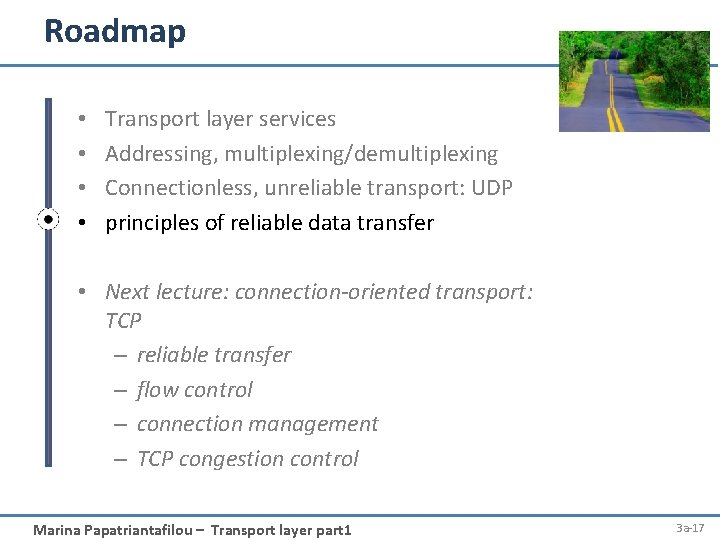 Roadmap

• Transport layer services
• Addressing, multiplexing/demultiplexing
• Connectionless, unreliable transport: UDP
• principles of reliable data transfer

• Next lecture: connection-oriented transport: TCP
  – reliable transfer
  – flow control
  – connection management
  – TCP congestion control

Marina Papatriantafilou – Transport layer part1

3a-17